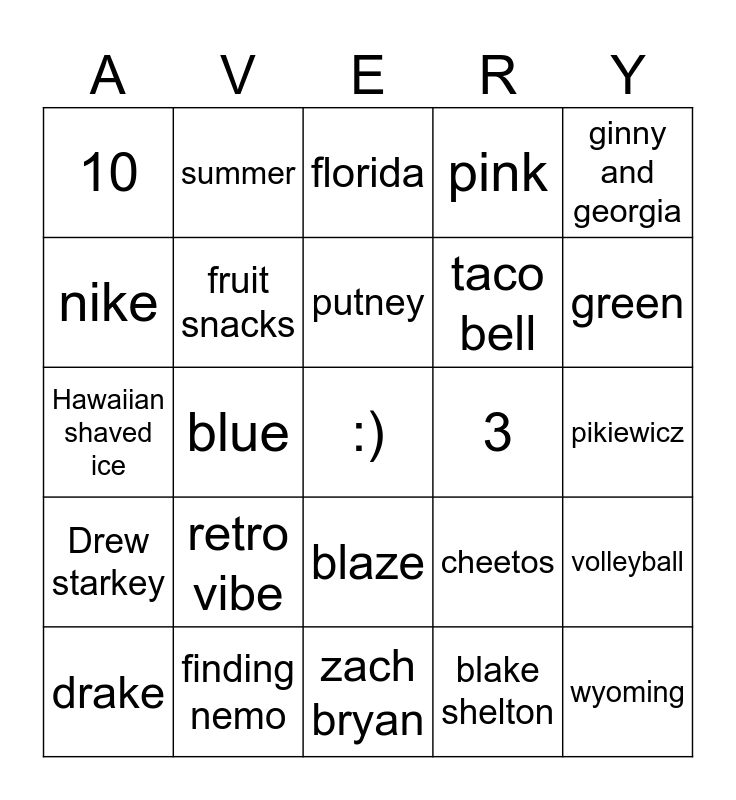 | A | V | E | R | Y |
|---|---|---|---|---|
| 10 | summer | florida | pink | ginny and georgia |
| nike | fruit snacks | putney | taco bell | green |
| Hawaiian shaved ice | blue | :) | 3 | pikiewicz |
| Drew starkey | retro vibe | blaze | cheetos | volleyball |
| drake | finding nemo | zach bryan | blake shelton | wyoming |